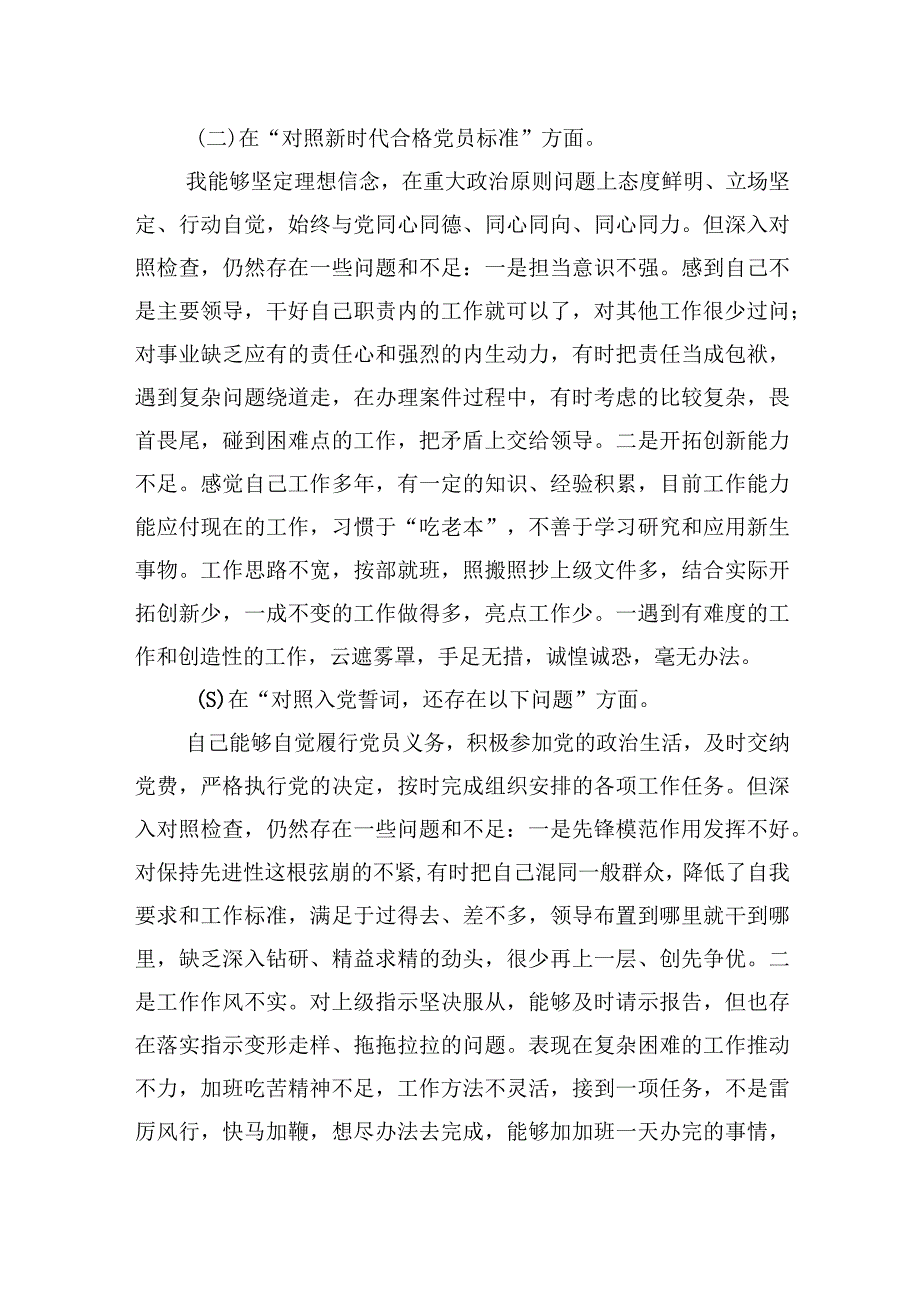 (二)在“对照新时代合格党员标准”方面。

我能够坚定理想信念，在重大政治原则问题上态度鲜明、立场坚定、行动自觉，始终与党同心同德、同心同向、同心同力。但深入对照检查，仍然存在一些问题和不足：一是担当意识不强。感到自己不是主要领导，干好自己职责内的工作就可以了，对其他工作很少过问；对事业缺乏应有的责任心和强烈的内生动力，有时把责任当成包袱，遇到复杂问题绕道走，在办理案件过程中，有时考虑的比较复杂，畏首畏尾，碰到困难点的工作，把矛盾上交给领导。二是开拓创新能力不足。感觉自己工作多年，有一定的知识、经验积累，目前工作能力能应付现在的工作，习惯于“吃老本”，不善于学习研究和应用新生事物。工作思路不宽，按部就班，照搬照抄上级文件多，结合实际开拓创新少，一成不变的工作做得多，亮点工作少。一遇到有难度的工作和创造性的工作，云遮雾罩，手足无措，诚惶诚恐，毫无办法。

(S)在“对照入党誓词，还存在以下问题”方面。

自己能够自觉履行党员义务，积极参加党的政治生活，及时交纳党费，严格执行党的决定，按时完成组织安排的各项工作任务。但深入对照检查，仍然存在一些问题和不足：一是先锋模范作用发挥不好。对保持先进性这根弦崩的不紧，有时把自己混同一般群众，降低了自我要求和工作标准，满足于过得去、差不多，领导布置到哪里就干到哪里，缺乏深入钻研、精益求精的劲头，很少再上一层、创先争优。二是工作作风不实。对上级指示坚决服从，能够及时请示报告，但也存在落实指示变形走样、拖拖拉拉的问题。表现在复杂困难的工作推动不力，加班吃苦精神不足，工作方法不灵活，接到一项任务，不是雷厉风行，快马加鞭，想尽办法去完成，能够加加班一天办完的事情，